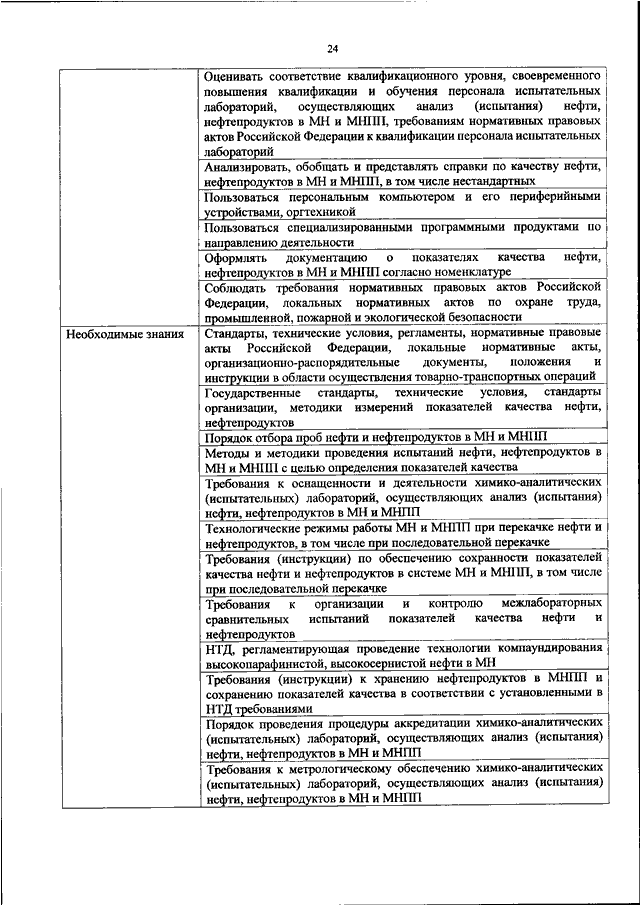 24

| | |
|---|---|
| | Оценивать соответствие квалификационного уровня, своевременного повышения квалификации и обучения персонала испытательных лабораторий, осуществляющих анализ (испытания) нефти, нефтепродуктов в МН и МНПП, требованиям нормативных правовых актов Российской Федерации к квалификации персонала испытательных лабораторий |
| | Анализировать, обобщать и представлять справки по качеству нефти, нефтепродуктов в МН и МНПП, в том числе нестандартных |
| | Пользоваться персональным компьютером и его периферийными устройствами, оргтехникой |
| | Пользоваться специализированными программными продуктами по направлению деятельности |
| | Оформлять документацию о показателях качества нефти, нефтепродуктов в МН и МНПП согласно номенклатуре |
| | Соблюдать требования нормативных правовых актов Российской Федерации, локальных нормативных актов по охране труда, промышленной, пожарной и экологической безопасности |
| Необходимые знания | Стандарты, технические условия, регламенты, нормативные правовые акты Российской Федерации, локальные нормативные акты, организационно-распорядительные документы, положения и инструкции в области осуществления товарно-транспортных операций |
| | Государственные стандарты, технические условия, стандарты организации, методики измерений показателей качества нефти, нефтепродуктов |
| | Порядок отбора проб нефти и нефтепродуктов в МН и МНПП |
| | Методы и методики проведения испытаний нефти, нефтепродуктов в МН и МНПП с целью определения показателей качества |
| | Требования к оснащенности и деятельности химико-аналитических (испытательных) лабораторий, осуществляющих анализ (испытания) нефти, нефтепродуктов в МН и МНПП |
| | Технологические режимы работы МН и МНПП при перекачке нефти и нефтепродуктов, в том числе при последовательной перекачке |
| | Требования (инструкции) по обеспечению сохранности показателей качества нефти и нефтепродуктов в системе МН и МНПП, в том числе при последовательной перекачке |
| | Требования к организации и контролю межлабораторных сравнительных испытаний показателей качества нефти и нефтепродуктов |
| | НТД, регламентирующая проведение технологии компаундирования высокопарафинистой, высокосернистой нефти в МН |
| | Требования (инструкции) к хранению нефтепродуктов в МНПП и сохранению показателей качества в соответствии с установленными в НТД требованиями |
| | Порядок проведения процедуры аккредитации химико-аналитических (испытательных) лабораторий, осуществляющих анализ (испытания) нефти, нефтепродуктов в МН и МНПП |
| | Требования к метрологическому обеспечению химико-аналитических (испытательных) лабораторий, осуществляющих анализ (испытания) нефти, нефтепродуктов в МН и МНПП |